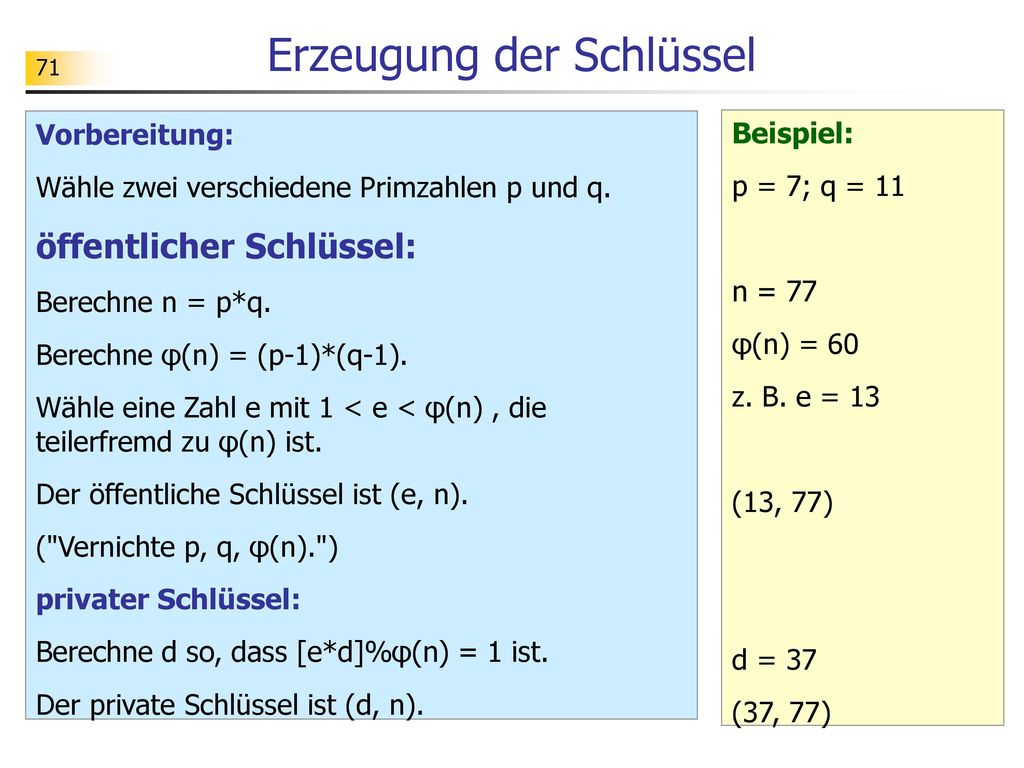 71

Erzeugung der Schlüssel

Vorbereitung:

Wähle zwei verschiedene Primzahlen p und q.

öffentlicher Schlüssel:

Berechne n = p*q.

Berechne φ(n) = (p-1)*(q-1).

Wähle eine Zahl e mit 1 < e < φ(n) , die teilerfremd zu φ(n) ist.

Der öffentliche Schlüssel ist (e, n).

("Vernichte p, q, φ(n).")

privater Schlüssel:

Berechne d so, dass [e*d]%φ(n) = 1 ist.

Der private Schlüssel ist (d, n).

Beispiel:

p = 7; q = 11

n = 77

φ(n) = 60

z. B. e = 13

(13, 77)

d = 37

(37, 77)